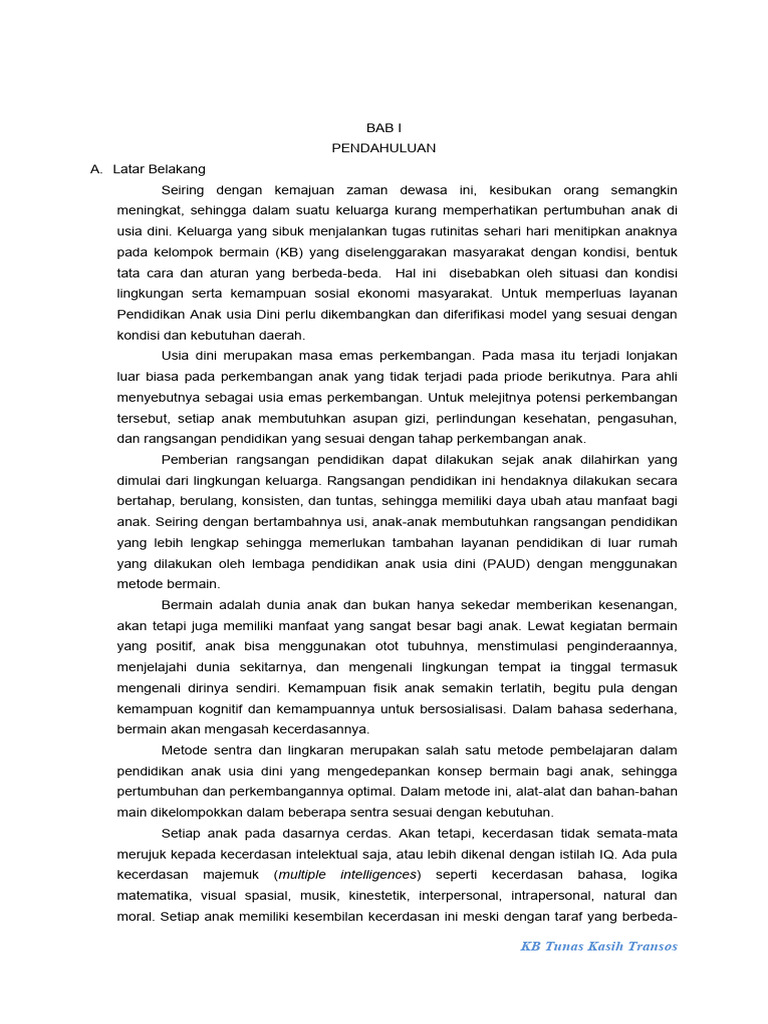 BAB I
PENDAHULUAN

A. Latar Belakang

Seiring dengan kemajuan zaman dewasa ini, kesibukan orang semangkin meningkat, sehingga dalam suatu keluarga kurang memperhatikan pertumbuhan anak di usia dini. Keluarga yang sibuk menjalankan tugas rutinitas sehari hari menitipkan anaknya pada kelompok bermain (KB) yang diselenggarakan masyarakat dengan kondisi, bentuk tata cara dan aturan yang berbeda-beda. Hal ini disebabkan oleh situasi dan kondisi lingkungan serta kemampuan sosial ekonomi masyarakat. Untuk memperluas layanan Pendidikan Anak usia Dini perlu dikembangkan dan diferifikasi model yang sesuai dengan kondisi dan kebutuhan daerah.

Usia dini merupakan masa emas perkembangan. Pada masa itu terjadi lonjakan luar biasa pada perkembangan anak yang tidak terjadi pada priode berikutnya. Para ahli menyebutnya sebagai usia emas perkembangan. Untuk melejitnya potensi perkembangan tersebut, setiap anak membutuhkan asupan gizi, perlindungan kesehatan, pengasuhan, dan rangsangan pendidikan yang sesuai dengan tahap perkembangan anak.

Pemberian rangsangan pendidikan dapat dilakukan sejak anak dilahirkan yang dimulai dari lingkungan keluarga. Rangsangan pendidikan ini hendaknya dilakukan secara bertahap, berulang, konsisten, dan tuntas, sehingga memiliki daya ubah atau manfaat bagi anak. Seiring dengan bertambahnya usi, anak-anak membutuhkan rangsangan pendidikan yang lebih lengkap sehingga memerlukan tambahan layanan pendidikan di luar rumah yang dilakukan oleh lembaga pendidikan anak usia dini (PAUD) dengan menggunakan metode bermain.

Bermain adalah dunia anak dan bukan hanya sekedar memberikan kesenangan, akan tetapi juga memiliki manfaat yang sangat besar bagi anak. Lewat kegiatan bermain yang positif, anak bisa menggunakan otot tubuhnya, menstimulasi penginderaannya, menjelajahi dunia sekitarnya, dan mengenali lingkungan tempat ia tinggal termasuk mengenali dirinya sendiri. Kemampuan fisik anak semakin terlatih, begitu pula dengan kemampuan kognitif dan kemampuannya untuk bersosialisasi. Dalam bahasa sederhana, bermain akan mengasah kecerdasannya.

Metode sentra dan lingkaran merupakan salah satu metode pembelajaran dalam pendidikan anak usia dini yang mengedepankan konsep bermain bagi anak, sehingga pertumbuhan dan perkembangannya optimal. Dalam metode ini, alat-alat dan bahan-bahan main dikelompokkan dalam beberapa sentra sesuai dengan kebutuhan.

Setiap anak pada dasarnya cerdas. Akan tetapi, kecerdasan tidak semata-mata merujuk kepada kecerdasan intelektual saja, atau lebih dikenal dengan istilah IQ. Ada pula kecerdasan majemuk (multiple intelligences) seperti kecerdasan bahasa, logika matematika, visual spasial, musik, kinestetik, interpersonal, intrapersonal, natural dan moral. Setiap anak memiliki kesembilan kecerdasan ini meski dengan taraf yang berbeda-

KB Tunas Kasih Transos